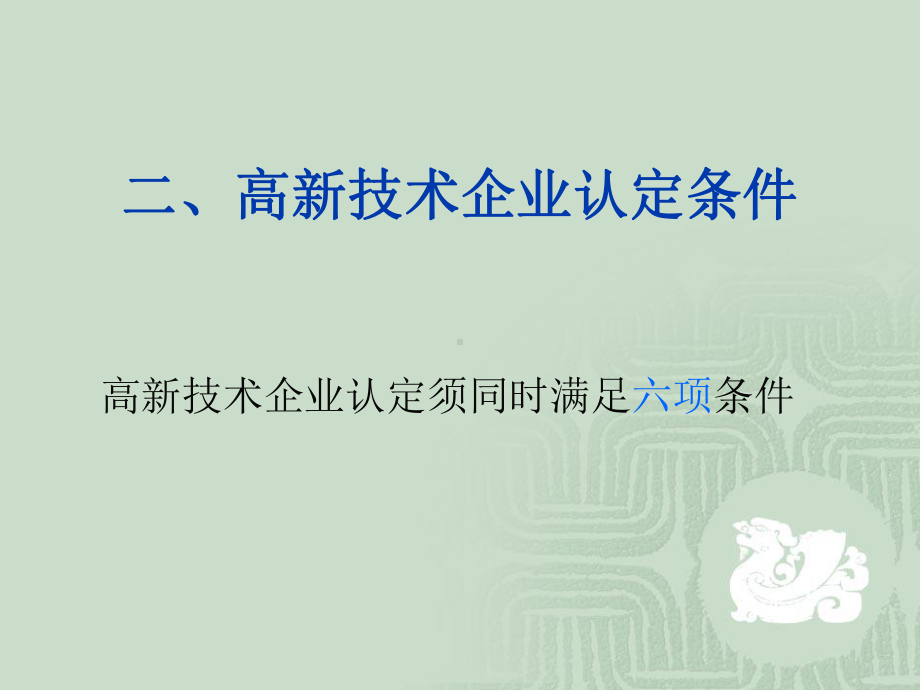 二、高新技术企业认定条件

高新技术企业认定须同时满足六项条件